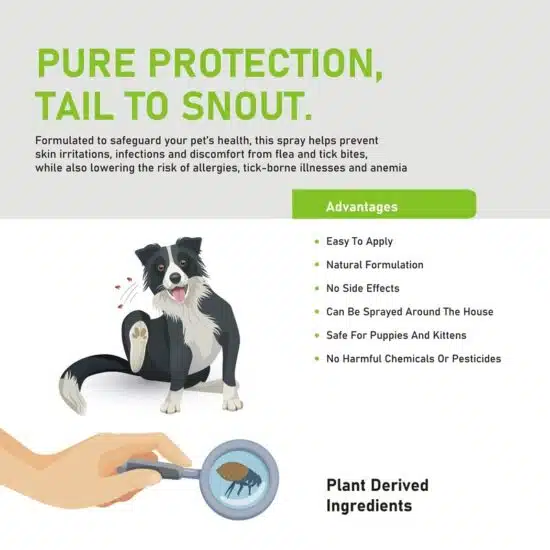 PURE PROTECTION, TAIL TO SNOUT.

Formulated to safeguard your pet's health, this spray helps prevent skin irritations, infections and discomfort from flea and tick bites, while also lowering the risk of allergies, tick-borne illnesses and anemia

Advantages

- Easy To Apply
- Natural Formulation
- No Side Effects
- Can Be Sprayed Around The House
- Safe For Puppies And Kittens
- No Harmful Chemicals Or Pesticides

Plant Derived Ingredients